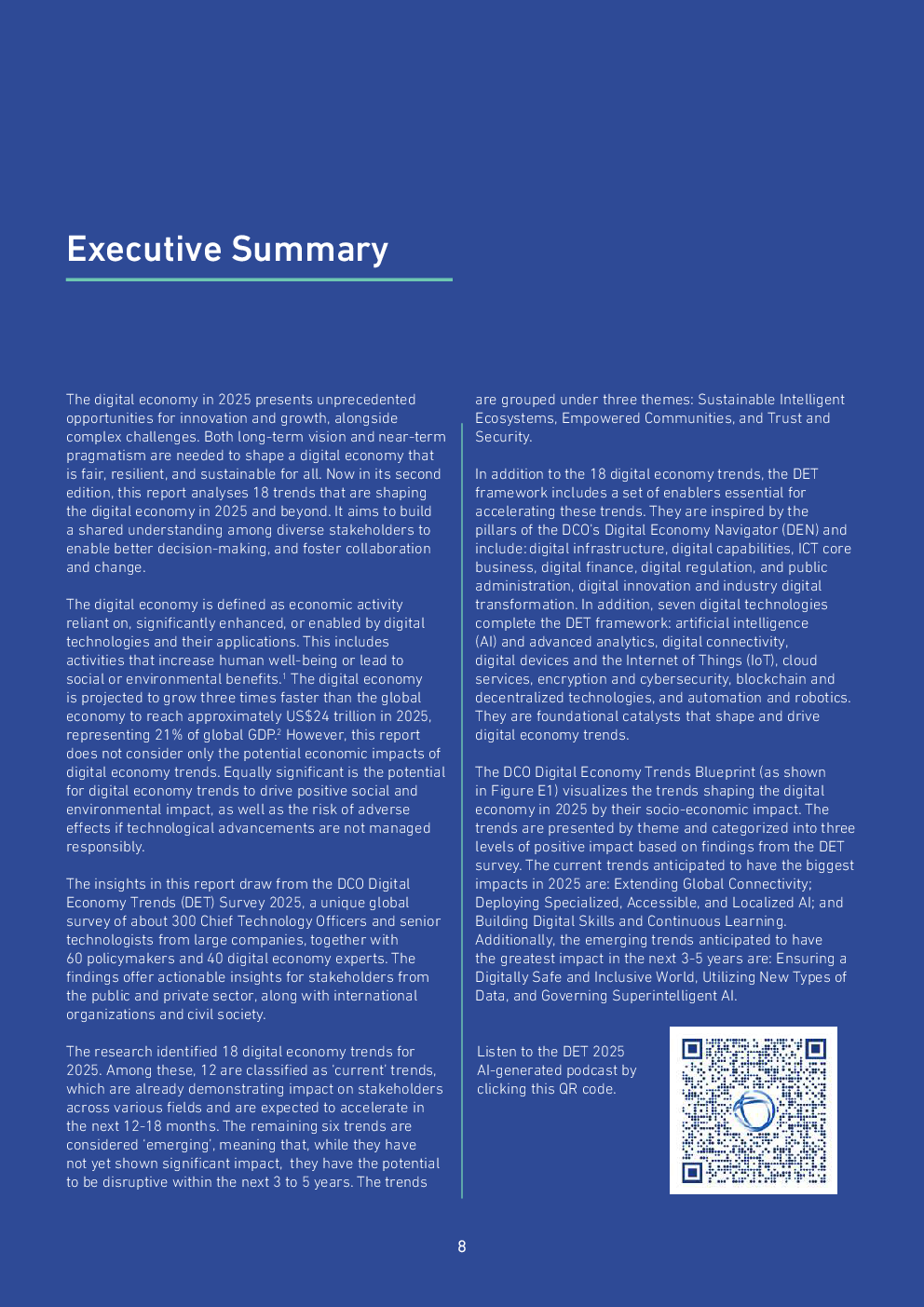 Executive Summary

The digital economy in 2025 presents unprecedented opportunities for innovation and growth, alongside complex challenges. Both long-term vision and near-term pragmatism are needed to shape a digital economy that is fair, resilient, and sustainable for all. Now in its second edition, this report analyses 18 trends that are shaping the digital economy in 2025 and beyond. It aims to build a shared understanding among diverse stakeholders to enable better decision-making, and foster collaboration and change.

The digital economy is defined as economic activity reliant on, significantly enhanced, or enabled by digital technologies and their applications. This includes activities that increase human well-being or lead to social or environmental benefits.$^1$ The digital economy is projected to grow three times faster than the global economy to reach approximately US$24 trillion in 2025, representing 21% of global GDP.$^2$ However, this report does not consider only the potential economic impacts of digital economy trends. Equally significant is the potential for digital economy trends to drive positive social and environmental impact, as well as the risk of adverse effects if technological advancements are not managed responsibly.

The insights in this report draw from the DCO Digital Economy Trends (DET) Survey 2025, a unique global survey of about 300 Chief Technology Officers and senior technologists from large companies, together with 60 policymakers and 40 digital economy experts. The findings offer actionable insights for stakeholders from the public and private sector, along with international organizations and civil society.

The research identified 18 digital economy trends for 2025. Among these, 12 are classified as 'current' trends, which are already demonstrating impact on stakeholders across various fields and are expected to accelerate in the next 12-18 months. The remaining six trends are considered 'emerging', meaning that, while they have not yet shown significant impact, they have the potential to be disruptive within the next 3 to 5 years. The trends are grouped under three themes: Sustainable Intelligent Ecosystems, Empowered Communities, and Trust and Security.

In addition to the 18 digital economy trends, the DET framework includes a set of enablers essential for accelerating these trends. They are inspired by the pillars of the DCO's Digital Economy Navigator (DEN) and include: digital infrastructure, digital capabilities, ICT core business, digital finance, digital regulation, and public administration, digital innovation and industry digital transformation. In addition, seven digital technologies complete the DET framework: artificial intelligence (AI) and advanced analytics, digital connectivity, digital devices and the Internet of Things (IoT), cloud services, encryption and cybersecurity, blockchain and decentralized technologies, and automation and robotics. They are foundational catalysts that shape and drive digital economy trends.

The DCO Digital Economy Trends Blueprint (as shown in Figure E1) visualizes the trends shaping the digital economy in 2025 by their socio-economic impact. The trends are presented by theme and categorized into three levels of positive impact based on findings from the DET survey. The current trends anticipated to have the biggest impacts in 2025 are: Extending Global Connectivity; Deploying Specialized, Accessible, and Localized AI; and Building Digital Skills and Continuous Learning. Additionally, the emerging trends anticipated to have the greatest impact in the next 3-5 years are: Ensuring a Digitally Safe and Inclusive World, Utilizing New Types of Data, and Governing Superintelligent AI.

Listen to the DET 2025 AI-generated podcast by clicking this QR code.

8